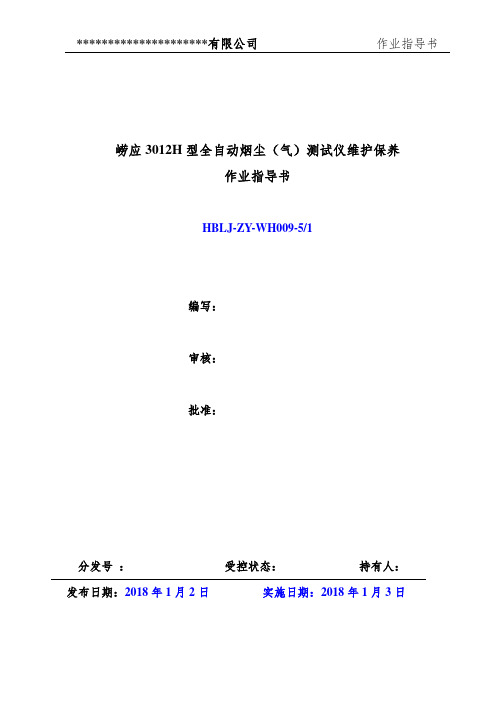 **********************有限公司 作业指导书

崂应 3012H 型全自动烟尘（气）测试仪维护保养
作业指导书

HBLJ-ZY-WH009-5/1

编写：

审核：

批准：

分发号 ： 受控状态： 持有人：

发布日期：2018 年 1 月 2 日 实施日期：2018 年 1 月 3 日